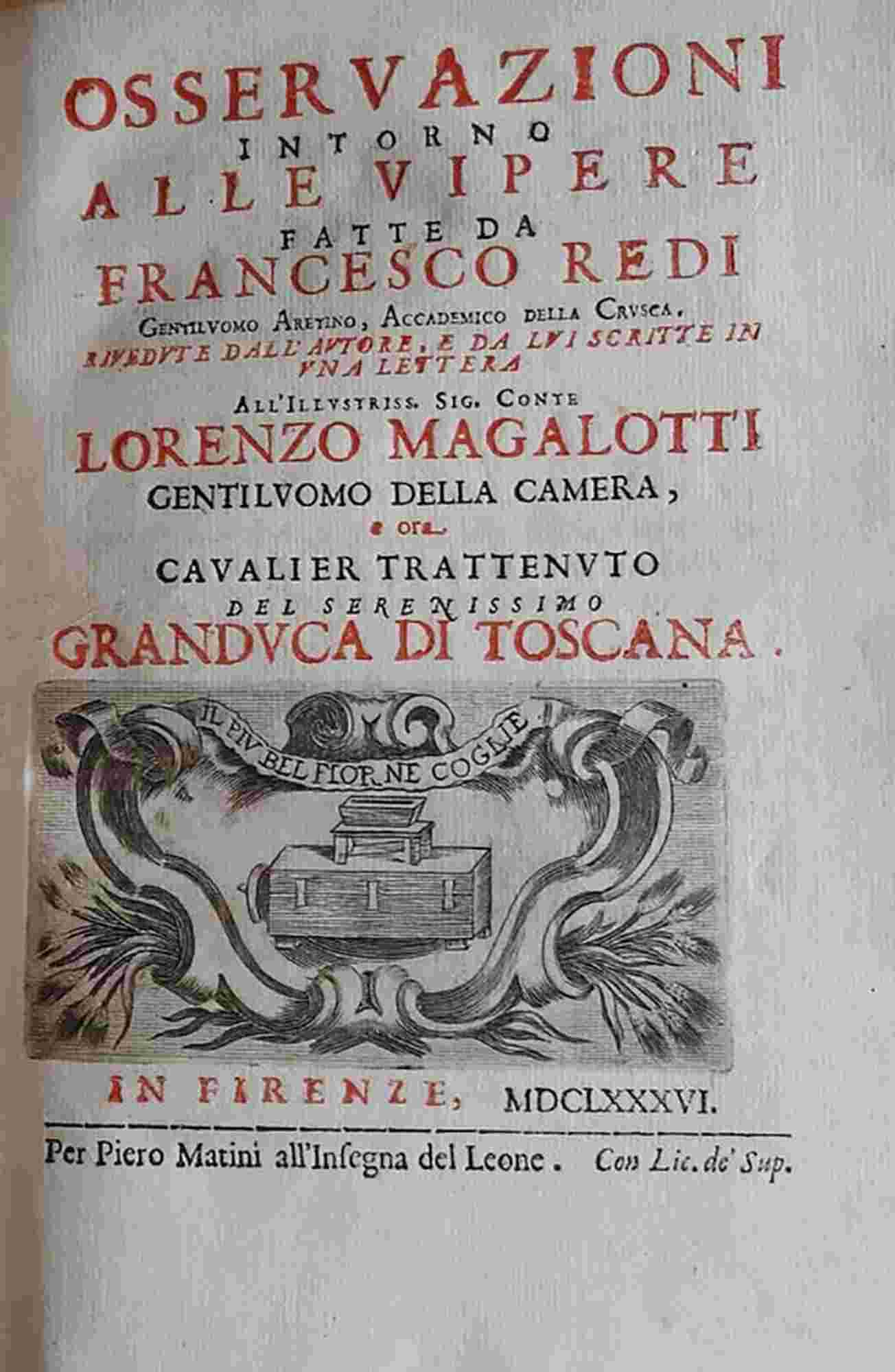 OSSERVAZIONI
INTORNO
ALLE VIPERE
FATTE DA
FRANCESCO REDI
GENTILVOMO ARETINO, ACCADEMICO DELLA CRVSCA.
RIVEDVTE DALL'AVTORE, E DA LVI SCRITTE IN VNA LETTERA
ALL'ILLVSTRISS. SIG. CONTE
LORENZO MAGALOTTI
GENTILVOMO DELLA CAMERA,
e ora
CAVALIER TRATTENVTO
DEL SERENISSIMO
GRANDVCA DI TOSCANA.

IL PIV BEL FIOR NE COGLIE

IN FIRENZE, MDCLXXXVI.

Per Piero Matini all'Insegna del Leone. Con Lic. de' Sup.